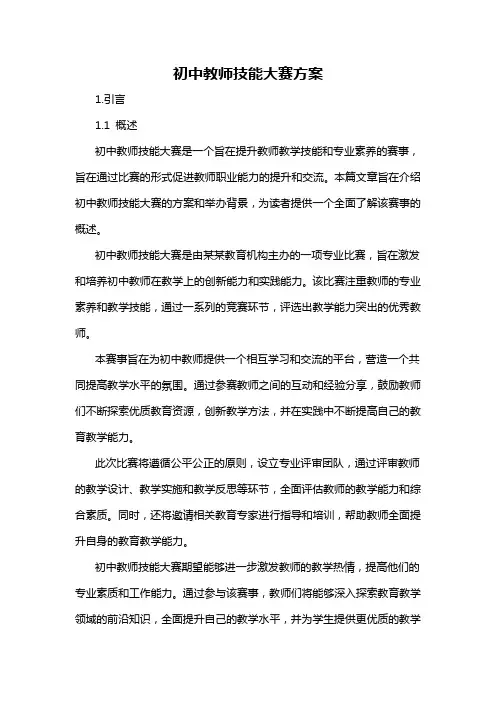 初中教师技能大赛方案

1.引言

1.1 概述

初中教师技能大赛是一个旨在提升教师教学技能和专业素养的赛事，旨在通过比赛的形式促进教师职业能力的提升和交流。本篇文章旨在介绍初中教师技能大赛的方案和举办背景，为读者提供一个全面了解该赛事的概述。

初中教师技能大赛是由某某教育机构主办的一项专业比赛，旨在激发和培养初中教师在教学上的创新能力和实践能力。该比赛注重教师的专业素养和教学技能，通过一系列的竞赛环节，评选出教学能力突出的优秀教师。

本赛事旨在为初中教师提供一个相互学习和交流的平台，营造一个共同提高教学水平的氛围。通过参赛教师之间的互动和经验分享，鼓励教师们不断探索优质教育资源，创新教学方法，并在实践中不断提高自己的教育教学能力。

此次比赛将遵循公平公正的原则，设立专业评审团队，通过评审教师的教学设计、教学实施和教学反思等环节，全面评估教师的教学能力和综合素质。同时，还将邀请相关教育专家进行指导和培训，帮助教师全面提升自身的教育教学能力。

初中教师技能大赛期望能够进一步激发教师的教学热情，提高他们的专业素质和工作能力。通过参与该赛事，教师们将能够深入探索教育教学领域的前沿知识，全面提升自己的教学水平，并为学生提供更优质的教学